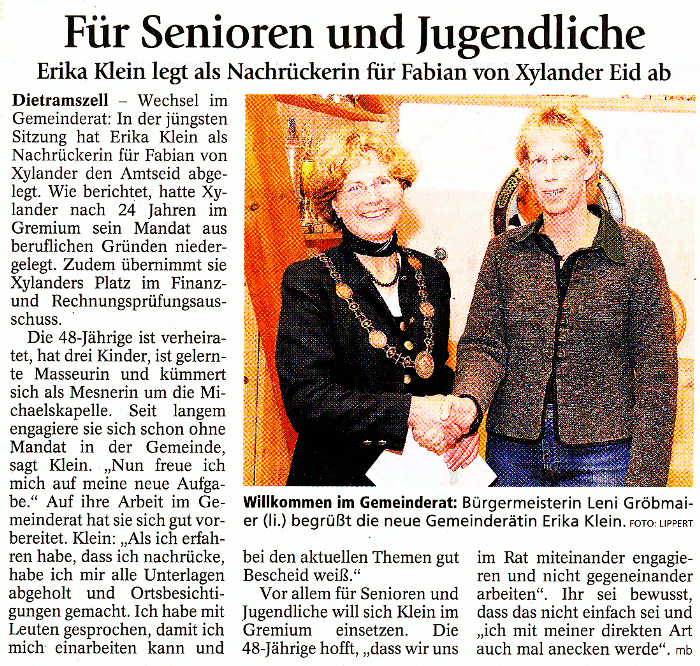 Für Senioren und Jugendliche

Erika Klein legt als Nachrückerin für Fabian von Xylander Eid ab

Dietramszell – Wechsel im Gemeinderat: In der jüngsten Sitzung hat Erika Klein als Nachrückerin für Fabian von Xylander den Amtseid abgelegt. Wie berichtet, hatte Xylander nach 24 Jahren im Gremium sein Mandat aus beruflichen Gründen niedergelegt. Zudem übernimmt sie Xylanders Platz im Finanz- und Rechnungsprüfungsausschuss.

Die 48-Jährige ist verheiratet, hat drei Kinder, ist gelernte Masseurin und kümmert sich als Mesnerin um die Michaelskapelle. Seit langem engagiere sie sich schon ohne Mandat in der Gemeinde, sagt Klein. „Nun freue ich mich auf meine neue Aufgabe." Auf ihre Arbeit im Gemeinderat hat sie sich gut vorbereitet. Klein: „Als ich erfahren habe, dass ich nachrücke, habe ich mir alle Unterlagen abgeholt und Ortsbesichtigungen gemacht. Ich habe mit Leuten gesprochen, damit ich mich einarbeiten kann und bei den aktuellen Themen gut Bescheid weiß."

Vor allem für Senioren und Jugendliche will sich Klein im Gremium einsetzen. Die 48-Jährige hofft, „dass wir uns im Rat miteinander engagieren und nicht gegeneinander arbeiten". Ihr sei bewusst, dass das nicht einfach sei und „ich mit meiner direkten Art auch mal anecken werde". mb

Willkommen im Gemeinderat: Bürgermeisterin Leni Gröbmaier (li.) begrüßt die neue Gemeinderätin Erika Klein. FOTO: LIPPERT